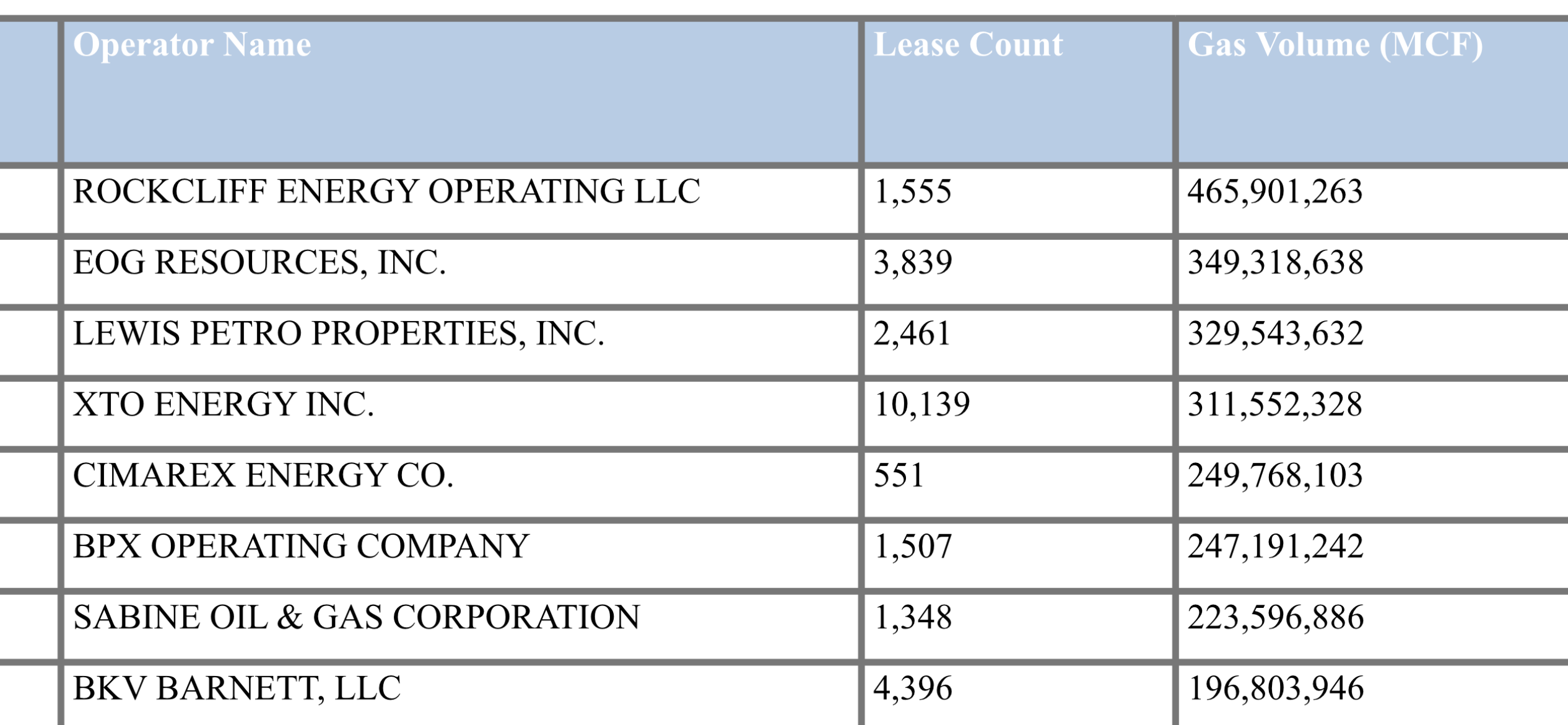 |  | Operator Name | Lease Count | Gas Volume (MCF) |
|---|---|---|---|
|  | ROCKCLIFF ENERGY OPERATING LLC | 1,555 | 465,901,263 |
|  | EOG RESOURCES, INC. | 3,839 | 349,318,638 |
|  | LEWIS PETRO PROPERTIES, INC. | 2,461 | 329,543,632 |
|  | XTO ENERGY INC. | 10,139 | 311,552,328 |
|  | CIMAREX ENERGY CO. | 551 | 249,768,103 |
|  | BPX OPERATING COMPANY | 1,507 | 247,191,242 |
|  | SABINE OIL & GAS CORPORATION | 1,348 | 223,596,886 |
|  | BKV BARNETT, LLC | 4,396 | 196,803,946 |